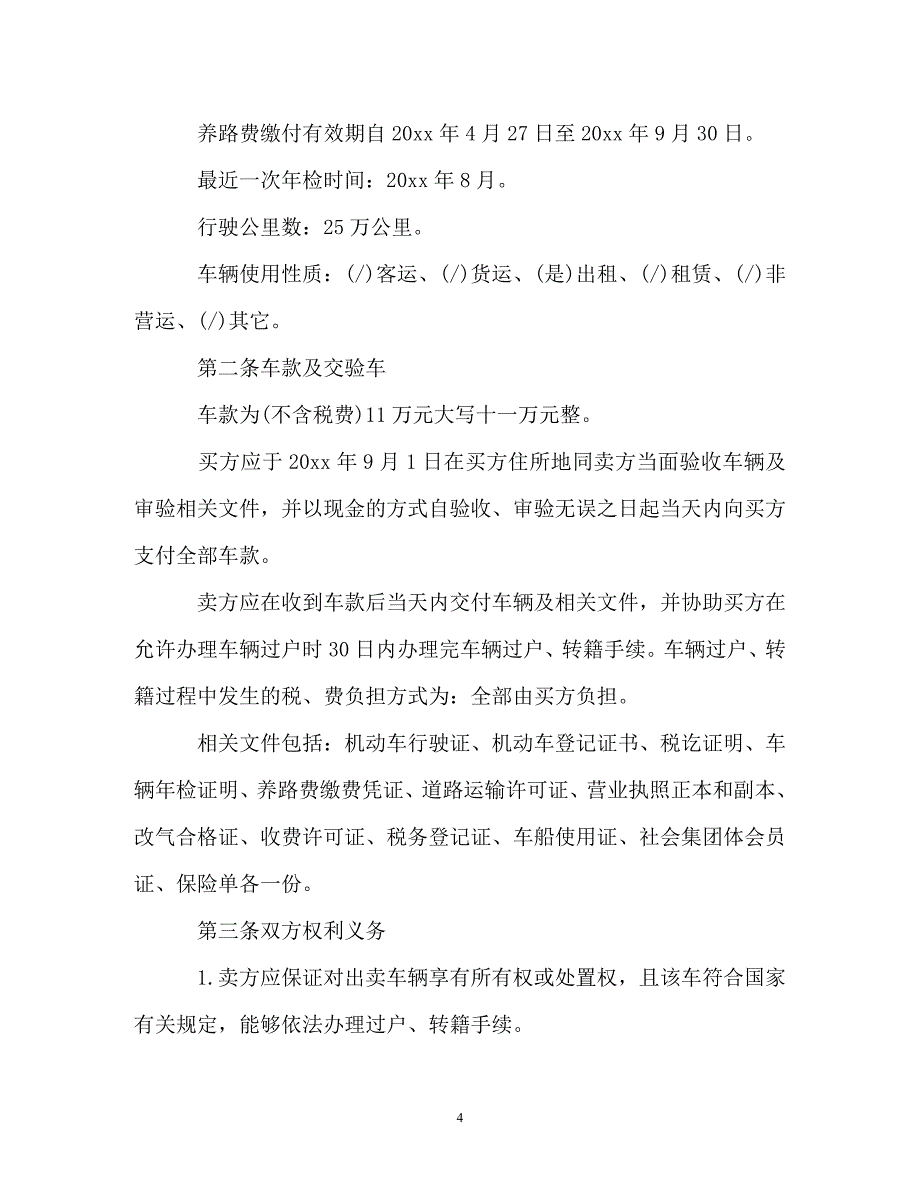 养路费缴付有效期自 20xx 年 4 月 27 日至 20xx 年 9 月 30 日。

最近一次年检时间：20xx 年 8 月。

行驶公里数：25 万公里。

车辆使用性质：(/)客运、(/)货运、(是)出租、(/)租赁、(/)非营运、(/)其它。

第二条车款及交验车

车款为(不含税费)11 万元大写十一万元整。

买方应于 20xx 年 9 月 1 日在买方住所地同卖方当面验收车辆及审验相关文件，并以现金的方式自验收、审验无误之日起当天内向买方支付全部车款。

卖方应在收到车款后当天内交付车辆及相关文件，并协助买方在允许办理车辆过户时 30 日内办理完车辆过户、转籍手续。车辆过户、转籍过程中发生的税、费负担方式为：全部由买方负担。

相关文件包括：机动车行驶证、机动车登记证书、税讫证明、车辆年检证明、养路费缴费凭证、道路运输许可证、营业执照正本和副本、改气合格证、收费许可证、税务登记证、车船使用证、社会集团体会员证、保险单各一份。

第三条双方权利义务

1.卖方应保证对出卖车辆享有所有权或处置权，且该车符合国家有关规定，能够依法办理过户、转籍手续。

4